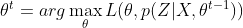 $\theta^t = arg \max_{\theta} L(\theta, p(Z|X, \theta^{t-1}))$